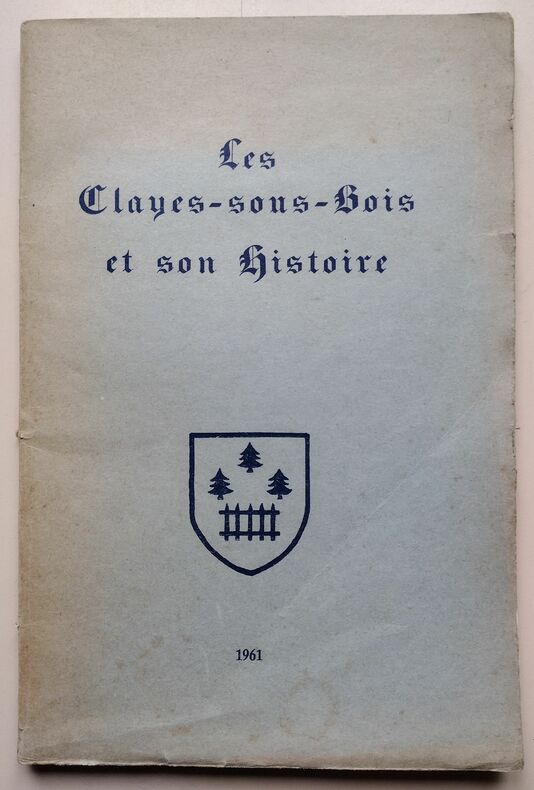 Les
Clayes-sous-Bois
et son Histoire

1961